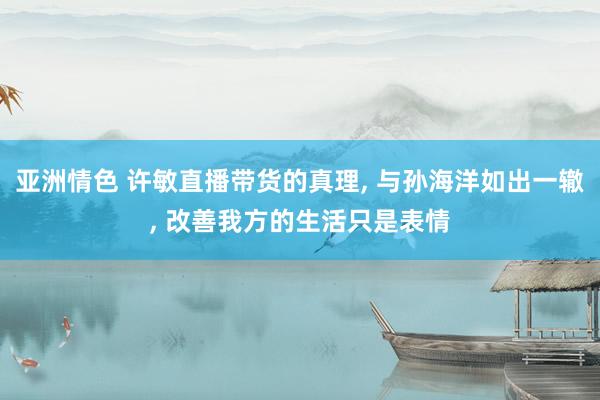 亚洲情色 许敏直播带货的真理, 与孙海洋如出一辙, 改善我方的生活只是表情